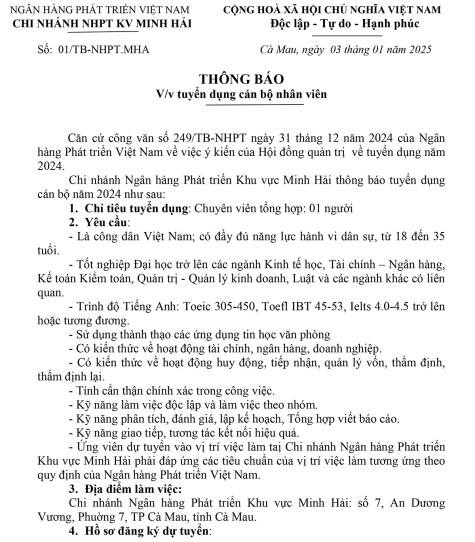 NGÂN HÀNG PHÁT TRIỂN VIỆT NAM
CHI NHÁNH NHPT KV MINH HẢI

CỘNG HOÀ XÃ HỘI CHỦ NGHĨA VIỆT NAM
Độc lập - Tự do - Hạnh phúc

Số: 01/TB-NHPT.MHA

Cà Mau, ngày 03 tháng 01 năm 2025

THÔNG BÁO
V/v tuyển dụng cán bộ nhân viên

Căn cứ công văn số 249/TB-NHPT ngày 31 tháng 12 năm 2024 của Ngân hàng Phát triển Việt Nam về việc ý kiến của Hội đồng quản trị về tuyển dụng năm 2024.

Chi nhánh Ngân hàng Phát triển Khu vực Minh Hải thông báo tuyển dụng cán bộ năm 2024 như sau:

1. Chỉ tiêu tuyển dụng: Chuyên viên tổng hợp: 01 người

2. Yêu cầu:

- Là công dân Việt Nam; có đầy đủ năng lực hành vi dân sự, từ 18 đến 35 tuổi.

- Tốt nghiệp Đại học trở lên các ngành Kinh tế học, Tài chính – Ngân hàng, Kế toán Kiểm toán, Quản trị - Quản lý kinh doanh, Luật và các ngành khác có liên quan.

- Trình độ Tiếng Anh: Toeic 305-450, Toefl IBT 45-53, Ielts 4.0-4.5 trở lên hoặc tương đương.

- Sử dụng thành thạo các ứng dụng tin học văn phòng

- Có kiến thức về hoạt động tài chính, ngân hàng, doanh nghiệp.

- Có kiến thức về hoạt động huy động, tiếp nhận, quản lý vốn, thẩm định, thẩm định lại.

- Tính cẩn thận chính xác trong công việc.

- Kỹ năng làm việc độc lập và làm việc theo nhóm.

- Kỹ năng phân tích, đánh giá, lập kế hoạch, Tổng hợp viết báo cáo.

- Kỹ năng giao tiếp, tương tác kết nối hiệu quả.

- Ứng viên dự tuyển vào vị trí việc làm tại Chi nhánh Ngân hàng Phát triển Khu vực Minh Hải phải đáp ứng các tiêu chuẩn của vị trí việc làm tương ứng theo quy định của Ngân hàng Phát triển Việt Nam.

3. Địa điểm làm việc:

Chi nhánh Ngân hàng Phát triển Khu vực Minh Hải: số 7, An Dương Vương, Phường 7, TP Cà Mau, tỉnh Cà Mau.

4. Hồ sơ đăng ký dự tuyển: